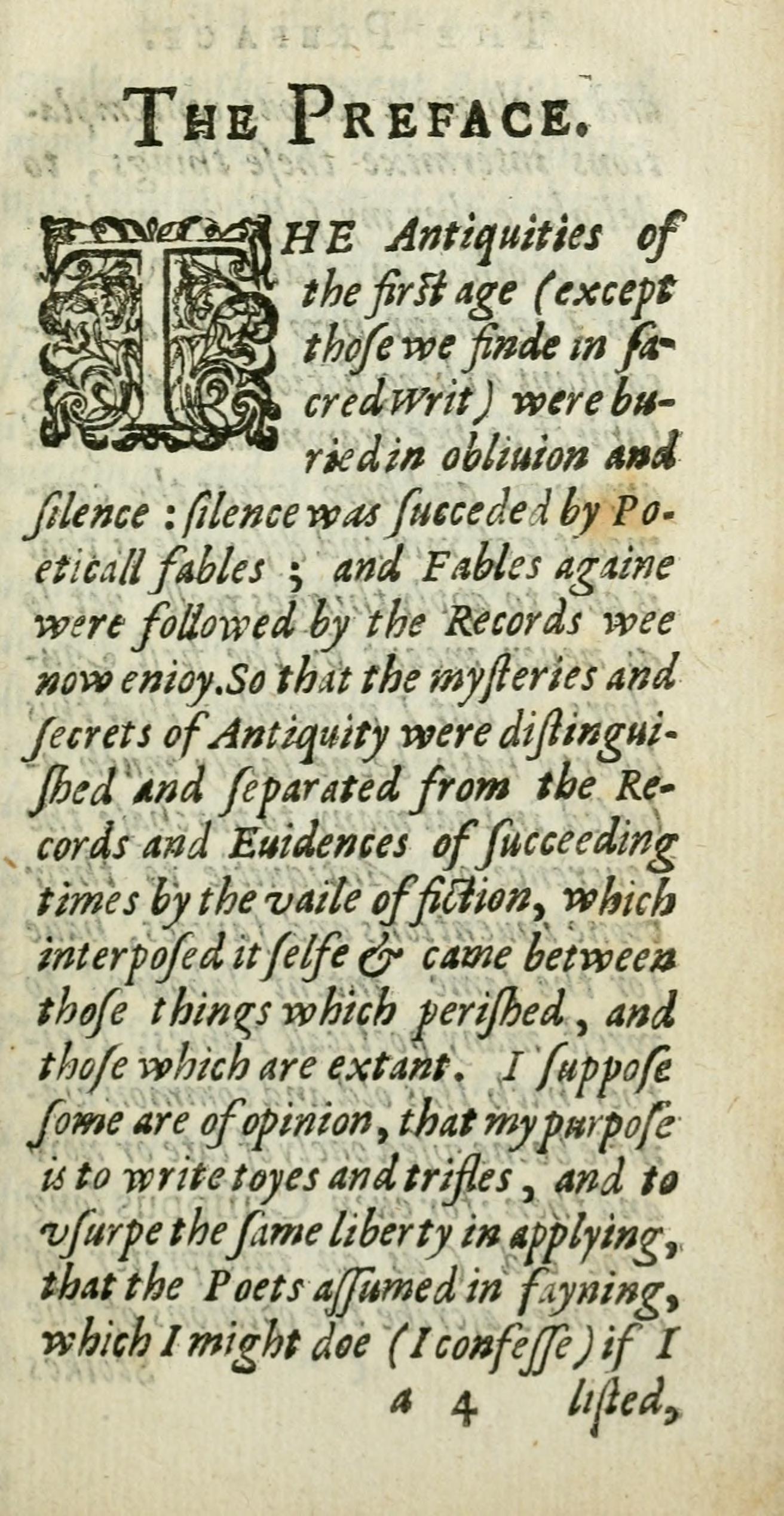 THE PREFACE.

THE Antiquities of the first age (except those we finde in sacred Writ) were buried in obliuion and silence: silence was succeded by Poeticall fables; and Fables againe were followed by the Records wee now enioy. So that the mysteries and secrets of Antiquity were distinguished and separated from the Records and Euidences of succeeding times by the vaile of fiction, which interposed it selfe & came between those things which perished, and those which are extant. I suppose some are of opinion, that my purpose is to write toyes and trifles, and to vsurpe the same liberty in applying, that the Poets assumed in fayning, which I might doe (I confesse) if I

a 4 listed,